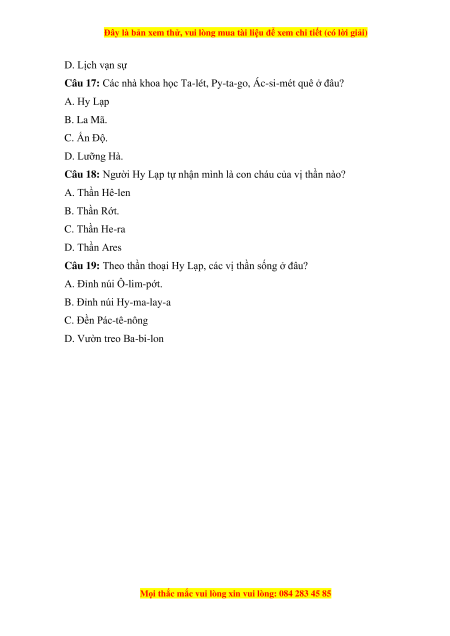 Đây là bản xem thử, vui lòng mua tài liệu để xem chi tiết (có lời giải)

D. Lịch vạn sự

**Câu 17:** Các nhà khoa học Ta-lét, Py-ta-go, Ác-si-mét quê ở đâu?

A. Hy Lạp

B. La Mã.

C. Ấn Độ.

D. Lưỡng Hà.

**Câu 18:** Người Hy Lạp tự nhận mình là con cháu của vị thần nào?

A. Thần Hê-len

B. Thần Rớt.

C. Thần He-ra

D. Thần Ares

**Câu 19:** Theo thần thoại Hy Lạp, các vị thần sống ở đâu?

A. Đỉnh núi Ô-lim-pớt.

B. Đỉnh núi Hy-ma-lay-a

C. Đền Pác-tê-nông

D. Vườn treo Ba-bi-lon

Mọi thắc mắc vui lòng xin vui lòng: 084 283 45 85